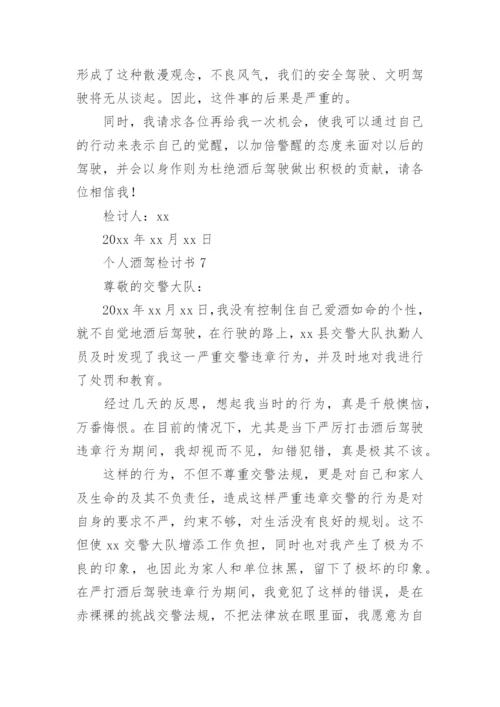 形成了这种散漫观念，不良风气，我们的安全驾驶、文明驾驶将无从谈起。因此，这件事的后果是严重的。

同时，我请求各位再给我一次机会，使我可以通过自己的行动来表示自己的觉醒，以加倍警醒的态度来面对以后的驾驶，并会以身作则为杜绝酒后驾驶做出积极的贡献，请各位相信我！

检讨人：xx

20xx 年 xx 月 xx 日

个人酒驾检讨书 7

尊敬的交警大队：

20xx 年 xx 月 xx 日，我没有控制住自己爱酒如命的个性，就不自觉地酒后驾驶，在行驶的路上，xx 县交警大队执勤人员及时发现了我这一严重交警违章行为，并及时地对我进行了处罚和教育。

经过几天的反思，想起我当时的行为，真是千般懊恼，万番悔恨。在目前的情况下，尤其是当下严厉打击酒后驾驶违章行为期间，我却视而不见，知错犯错，真是极其不该。

这样的行为，不但不尊重交警法规，更是对自己和家人及生命的及其不负责任，造成这样严重违章交警的行为是对自身的要求不严，约束不够，对生活没有良好的规划。这不但使 xx 交警大队增添工作负担，同时也对我产生了极为不良的印象，也因此为家人和单位抹黑，留下了极坏的印象。在严打酒后驾驶违章行为期间，我竟犯了这样的错误，是在赤裸裸的挑战交警法规，不把法律放在眼里面，我愿意为自